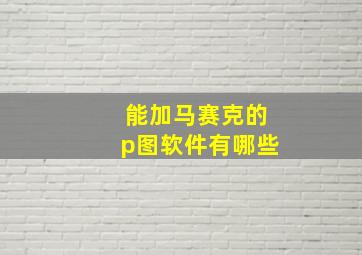 能加马赛克的
p图软件有哪些